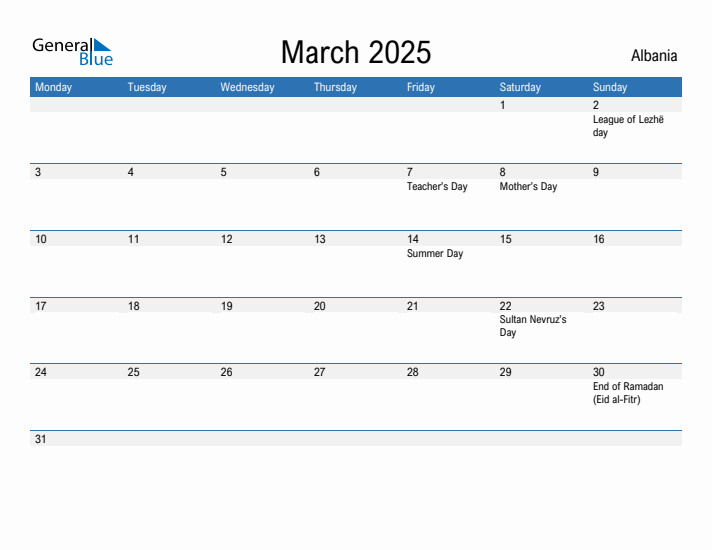 General Blue

March 2025

Albania

| Monday | Tuesday | Wednesday | Thursday | Friday | Saturday | Sunday |
|---|---|---|---|---|---|---|
| | | | | | 1 | 2 League of Lezhë day |
| 3 | 4 | 5 | 6 | 7 Teacher's Day | 8 Mother's Day | 9 |
| 10 | 11 | 12 | 13 | 14 Summer Day | 15 | 16 |
| 17 | 18 | 19 | 20 | 21 | 22 Sultan Nevruz's Day | 23 |
| 24 | 25 | 26 | 27 | 28 | 29 | 30 End of Ramadan (Eid al-Fitr) |
| 31 | | | | | | |